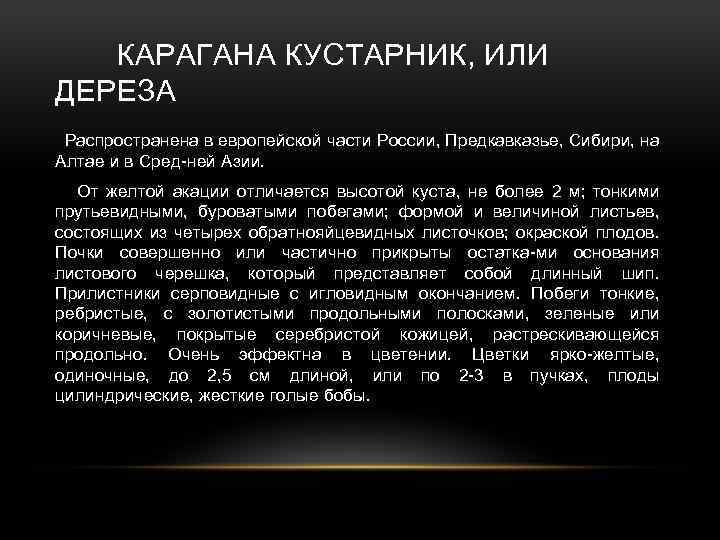 КАРАГАНА КУСТАРНИК, ИЛИ ДЕРЕЗА

Распространена в европейской части России, Предкавказье, Сибири, на Алтае и в Сред-ней Азии.

От желтой акации отличается высотой куста, не более 2 м; тонкими прутьевидными, буроватыми побегами; формой и величиной листьев, состоящих из четырех обратнояйцевидных листочков; окраской плодов. Почки совершенно или частично прикрыты остатка-ми основания листового черешка, который представляет собой длинный шип. Прилистники серповидные с игловидным окончанием. Побеги тонкие, ребристые, с золотистыми продольными полосками, зеленые или коричневые, покрытые серебристой кожицей, растрескивающейся продольно. Очень эффектна в цветении. Цветки ярко-желтые, одиночные, до 2,5 см длиной, или по 2-3 в пучках, плоды цилиндрические, жесткие голые бобы.